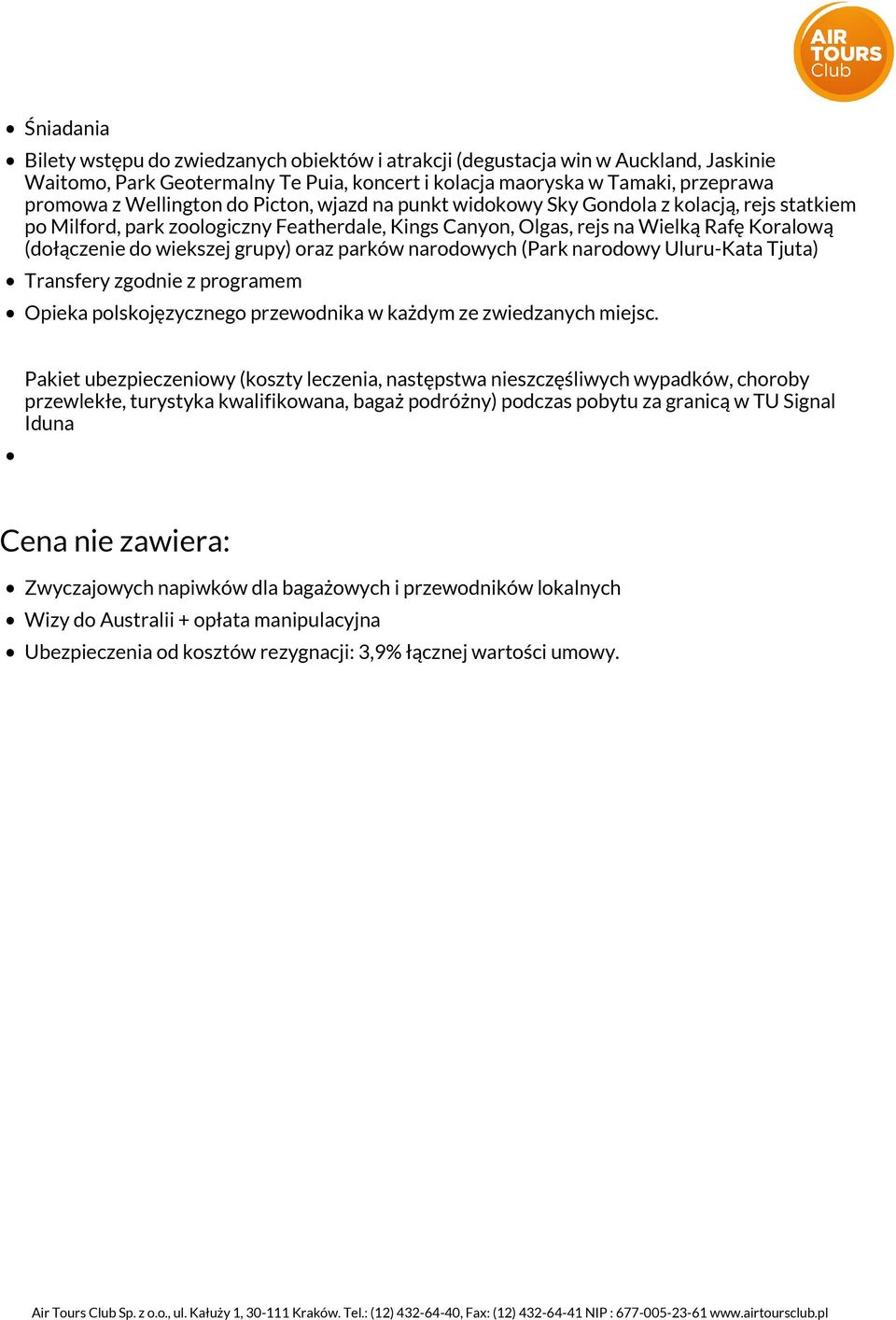 AIR TOURS Club

- Śniadania
- Bilety wstępu do zwiedzanych obiektów i atrakcji (degustacja win w Auckland, Jaskinie Waitomo, Park Geotermalny Te Puia, koncert i kolacja maoryska w Tamaki, przeprawa promowa z Wellington do Picton, wjazd na punkt widokowy Sky Gondola z kolacją, rejs statkiem po Milford, park zoologiczny Featherdale, Kings Canyon, Olgas, rejs na Wielką Rafę Koralową (dołączenie do wiekszej grupy) oraz parków narodowych (Park narodowy Uluru-Kata Tjuta)
- Transfery zgodnie z programem
- Opieka polskojęzycznego przewodnika w każdym ze zwiedzanych miejsc.

Pakiet ubezpieczeniowy (koszty leczenia, następstwa nieszczęśliwych wypadków, choroby przewlekłe, turystyka kwalifikowana, bagaż podróżny) podczas pobytu za granicą w TU Signal Iduna
- 

Cena nie zawiera:

- Zwyczajowych napiwków dla bagażowych i przewodników lokalnych
- Wizy do Australii + opłata manipulacyjna
- Ubezpieczenia od kosztów rezygnacji: 3,9% łącznej wartości umowy.

Air Tours Club Sp. z o.o., ul. Kałuży 1, 30-111 Kraków. Tel.: (12) 432-64-40, Fax: (12) 432-64-41 NIP : 677-005-23-61 www.airtoursclub.pl